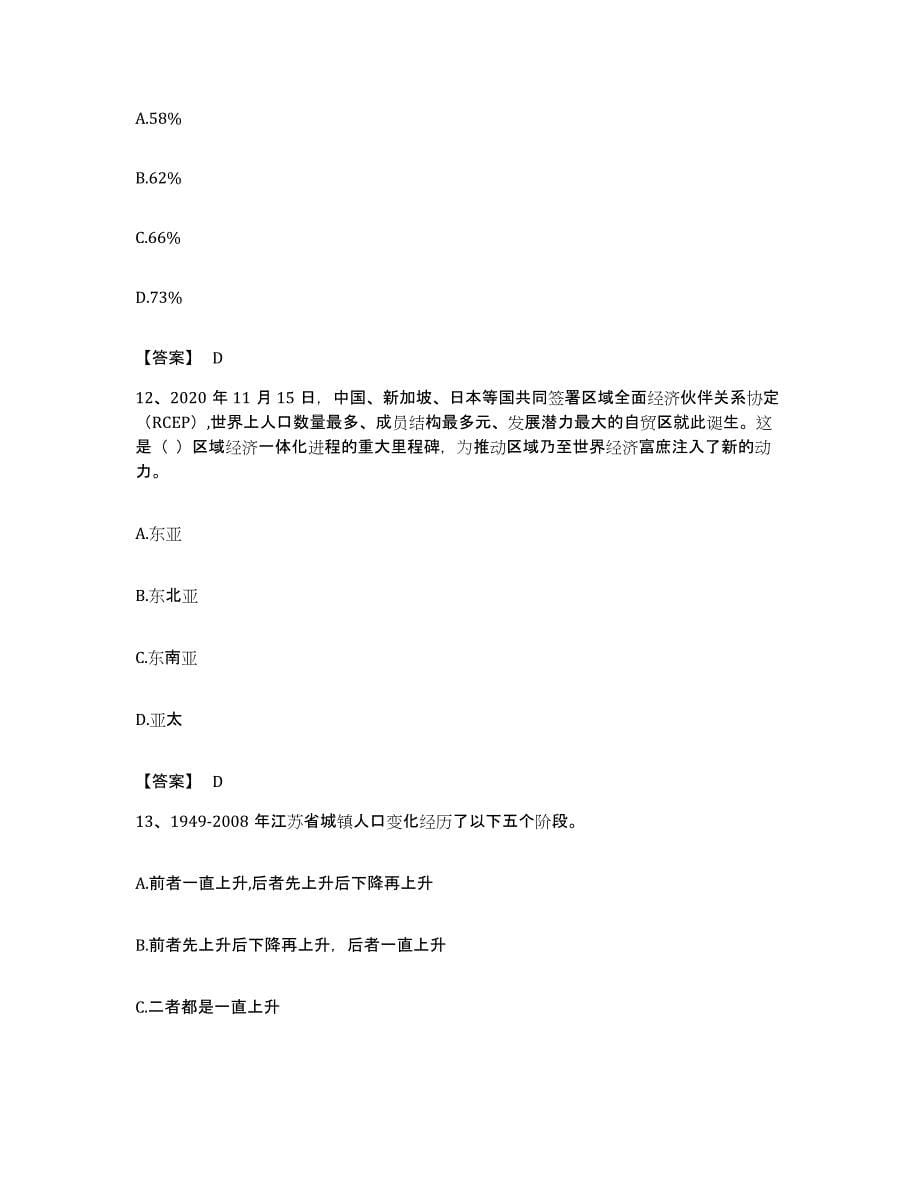 A.58%

B.62%

C.66%

D.73%

【答案】 D

12、2020 年 11 月 15 日，中国、新加坡、日本等国共同签署区域全面经济伙伴关系协定（RCEP）,世界上人口数量最多、成员结构最多元、发展潜力最大的自贸区就此诞生。这是（ ）区域经济一体化进程的重大里程碑，为推动区域乃至世界经济富庶注入了新的动力。

A.东亚

B.东北亚

C.东南亚

D.亚太

【答案】 D

13、1949-2008 年江苏省城镇人口变化经历了以下五个阶段。

A.前者一直上升,后者先上升后下降再上升

B.前者先上升后下降再上升，后者一直上升

C.二者都是一直上升